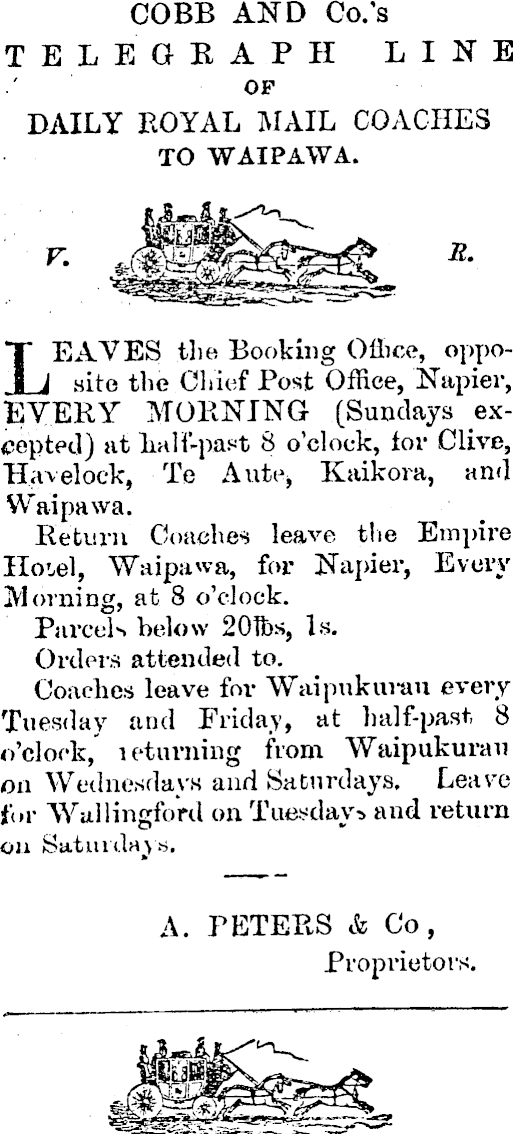 COBB AND Co.'s
TELEGRAPH LINE
OF
DAILY ROYAL MAIL COACHES
TO WAIPAWA.

V. R.

LEAVES the Booking Office, opposite the Chief Post Office, Napier, EVERY MORNING (Sundays excepted) at half-past 8 o'clock, for Clive, Havelock, Te Aute, Kaikora, and Waipawa.

Return Coaches leave the Empire Hotel, Waipawa, for Napier, Every Morning, at 8 o'clock.

Parcels below 20lbs, 1s.

Orders attended to.

Coaches leave for Waipukurau every Tuesday and Friday, at half-past 8 o'clock, returning from Waipukurau on Wednesdays and Saturdays. Leave for Wallingford on Tuesdays and return on Saturdays.

A. PETERS & Co,
Proprietors.